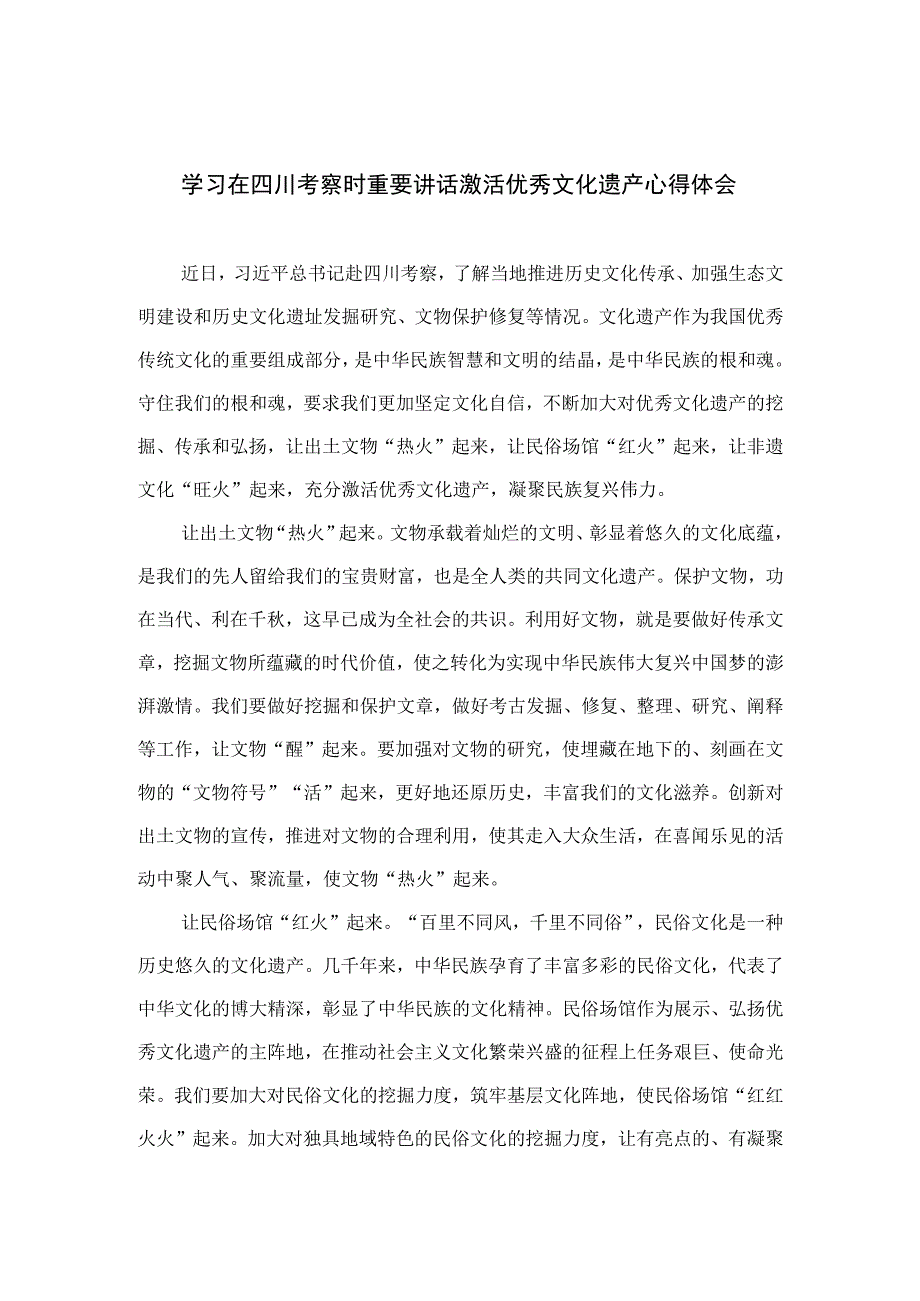 学习在四川考察时重要讲话激活优秀文化遗产心得体会

近日，习近平总书记赴四川考察，了解当地推进历史文化传承、加强生态文明建设和历史文化遗址发掘研究、文物保护修复等情况。文化遗产作为我国优秀传统文化的重要组成部分，是中华民族智慧和文明的结晶，是中华民族的根和魂。守住我们的根和魂，要求我们更加坚定文化自信，不断加大对优秀文化遗产的挖掘、传承和弘扬，让出土文物“热火”起来，让民俗场馆“红火”起来，让非遗文化“旺火”起来，充分激活优秀文化遗产，凝聚民族复兴伟力。

让出土文物“热火”起来。文物承载着灿烂的文明、彰显着悠久的文化底蕴，是我们的先人留给我们的宝贵财富，也是全人类的共同文化遗产。保护文物，功在当代、利在千秋，这早已成为全社会的共识。利用好文物，就是要做好传承文章，挖掘文物所蕴藏的时代价值，使之转化为实现中华民族伟大复兴中国梦的澎湃激情。我们要做好挖掘和保护文章，做好考古发掘、修复、整理、研究、阐释等工作，让文物“醒”起来。要加强对文物的研究，使埋藏在地下的、刻画在文物的“文物符号”“活”起来，更好地还原历史，丰富我们的文化滋养。创新对出土文物的宣传，推进对文物的合理利用，使其走入大众生活，在喜闻乐见的活动中聚人气、聚流量，使文物“热火”起来。

让民俗场馆“红火”起来。“百里不同风，千里不同俗”，民俗文化是一种历史悠久的文化遗产。几千年来，中华民族孕育了丰富多彩的民俗文化，代表了中华文化的博大精深，彰显了中华民族的文化精神。民俗场馆作为展示、弘扬优秀文化遗产的主阵地，在推动社会主义文化繁荣兴盛的征程上任务艰巨、使命光荣。我们要加大对民俗文化的挖掘力度，筑牢基层文化阵地，使民俗场馆“红红火火”起来。加大对独具地域特色的民俗文化的挖掘力度，让有亮点的、有凝聚